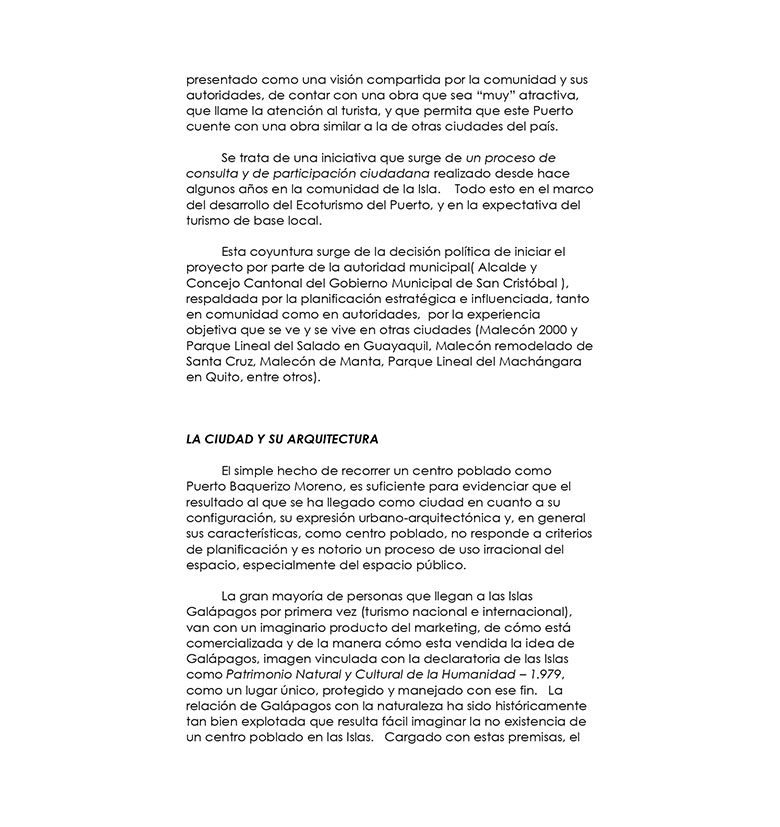 presentado como una visión compartida por la comunidad y sus autoridades, de contar con una obra que sea "muy" atractiva, que llame la atención al turista, y que permita que este Puerto cuente con una obra similar a la de otras ciudades del país.

Se trata de una iniciativa que surge de un proceso de consulta y de participación ciudadana realizado desde hace algunos años en la comunidad de la Isla. Todo esto en el marco del desarrollo del Ecoturismo del Puerto, y en la expectativa del turismo de base local.

Esta coyuntura surge de la decisión política de iniciar el proyecto por parte de la autoridad municipal( Alcalde y Concejo Cantonal del Gobierno Municipal de San Cristóbal ), respaldada por la planificación estratégica e influenciada, tanto en comunidad como en autoridades, por la experiencia objetiva que se ve y se vive en otras ciudades (Malecón 2000 y Parque Lineal del Salado en Guayaquil, Malecón remodelado de Santa Cruz, Malecón de Manta, Parque Lineal del Machángara en Quito, entre otros).

LA CIUDAD Y SU ARQUITECTURA

El simple hecho de recorrer un centro poblado como Puerto Baquerizo Moreno, es suficiente para evidenciar que el resultado al que se ha llegado como ciudad en cuanto a su configuración, su expresión urbano-arquitectónica y, en general sus características, como centro poblado, no responde a criterios de planificación y es notorio un proceso de uso irracional del espacio, especialmente del espacio público.

La gran mayoría de personas que llegan a las Islas Galápagos por primera vez (turismo nacional e internacional), van con un imaginario producto del marketing, de cómo está comercializada y de la manera cómo esta vendida la idea de Galápagos, imagen vinculada con la declaratoria de las Islas como Patrimonio Natural y Cultural de la Humanidad – 1.979, como un lugar único, protegido y manejado con ese fin. La relación de Galápagos con la naturaleza ha sido históricamente tan bien explotada que resulta fácil imaginar la no existencia de un centro poblado en las Islas. Cargado con estas premisas, el